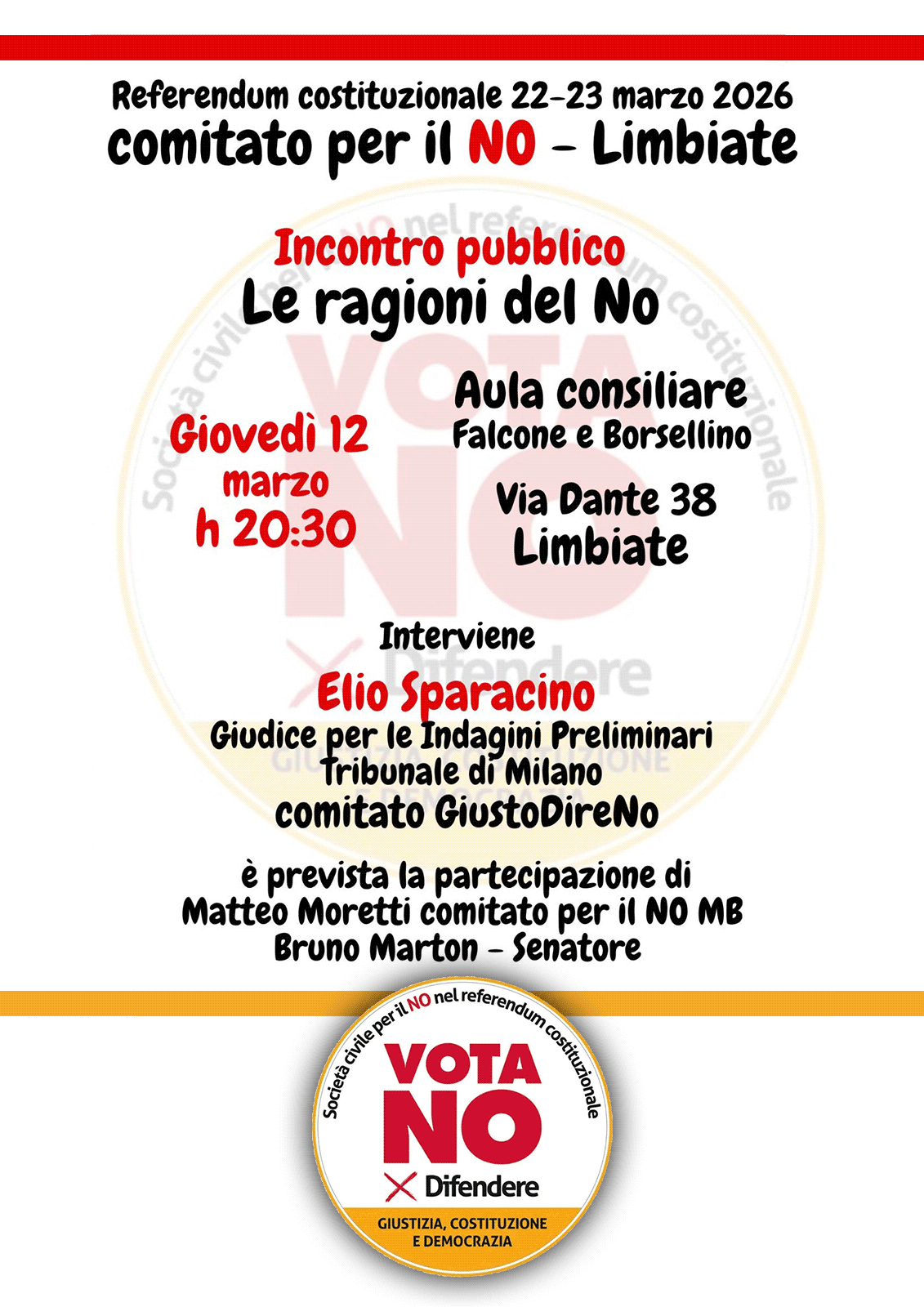 Referendum costituzionale 22-23 marzo 2026
comitato per il NO - Limbiate

Incontro pubblico
Le ragioni del No

Giovedì 12 marzo h 20:30

Aula consiliare
Falcone e Borsellino

Via Dante 38
Limbiate

Interviene
Elio Sparacino
Giudice per le Indagini Preliminari
Tribunale di Milano
comitato GiustoDireNo

è prevista la partecipazione di
Matteo Moretti comitato per il NO MB
Bruno Marton - Senatore

Società civile per il NO nel referendum costituzionale
VOTA NO
Difendere
GIUSTIZIA, COSTITUZIONE E DEMOCRAZIA